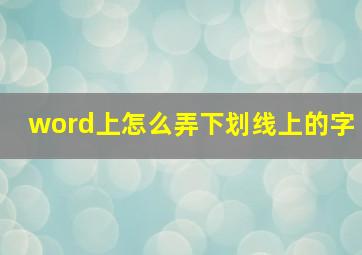 word上怎么弄下划线上的字